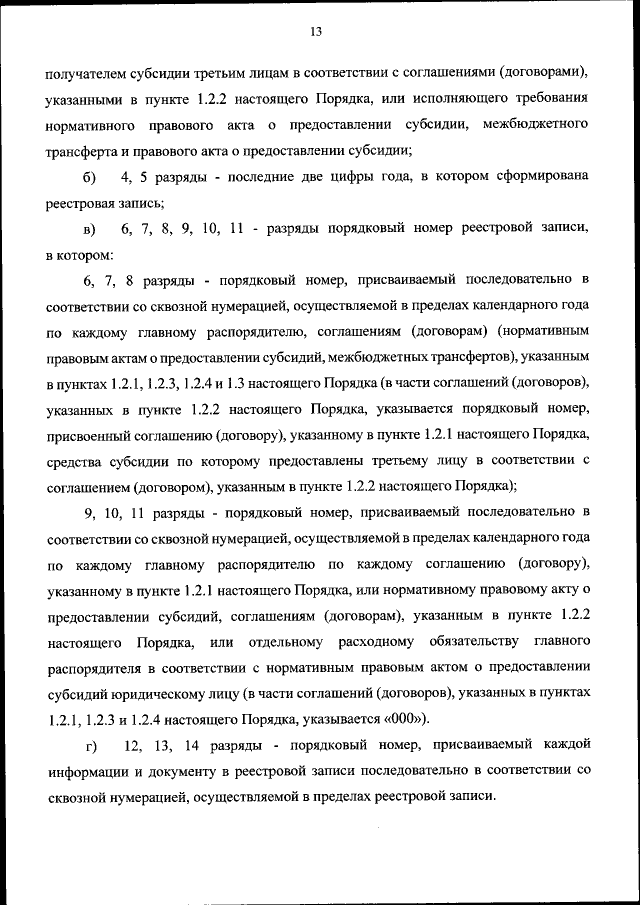 13

получателем субсидии третьим лицам в соответствии с соглашениями (договорами), указанными в пункте 1.2.2 настоящего Порядка, или исполняющего требования нормативного правового акта о предоставлении субсидии, межбюджетного трансферта и правового акта о предоставлении субсидии;

б) 4, 5 разряды - последние две цифры года, в котором сформирована реестровая запись;

в) 6, 7, 8, 9, 10, 11 - разряды порядковый номер реестровой записи, в котором:

6, 7, 8 разряды - порядковый номер, присваиваемый последовательно в соответствии со сквозной нумерацией, осуществляемой в пределах календарного года по каждому главному распорядителю, соглашениям (договорам) (нормативным правовым актам о предоставлении субсидий, межбюджетных трансфертов), указанным в пунктах 1.2.1, 1.2.3, 1.2.4 и 1.3 настоящего Порядка (в части соглашений (договоров), указанных в пункте 1.2.2 настоящего Порядка, указывается порядковый номер, присвоенный соглашению (договору), указанному в пункте 1.2.1 настоящего Порядка, средства субсидии по которому предоставлены третьему лицу в соответствии с соглашением (договором), указанным в пункте 1.2.2 настоящего Порядка);

9, 10, 11 разряды - порядковый номер, присваиваемый последовательно в соответствии со сквозной нумерацией, осуществляемой в пределах календарного года по каждому главному распорядителю по каждому соглашению (договору), указанному в пункте 1.2.1 настоящего Порядка, или нормативному правовому акту о предоставлении субсидий, соглашениям (договорам), указанным в пункте 1.2.2 настоящего Порядка, или отдельному расходному обязательству главного распорядителя в соответствии с нормативным правовым актом о предоставлении субсидий юридическому лицу (в части соглашений (договоров), указанных в пунктах 1.2.1, 1.2.3 и 1.2.4 настоящего Порядка, указывается «000»).

г) 12, 13, 14 разряды - порядковый номер, присваиваемый каждой информации и документу в реестровой записи последовательно в соответствии со сквозной нумерацией, осуществляемой в пределах реестровой записи.